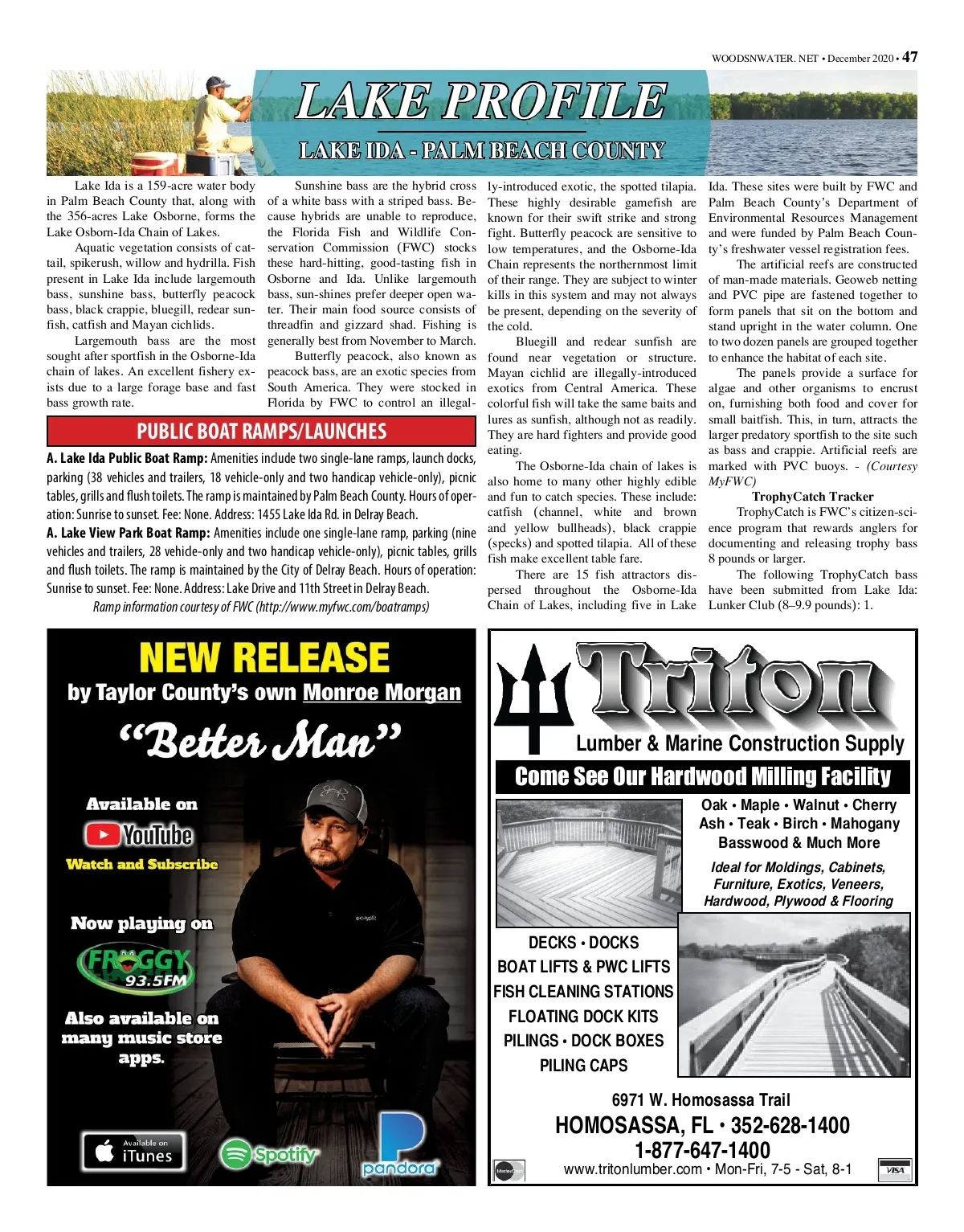 WOODSNWATER. NET • December 2020 • 47

LAKE PROFILE

LAKE IDA - PALM BEACH COUNTY

Lake Ida is a 159-acre water body in Palm Beach County that, along with the 356-acres Lake Osborne, forms the Lake Osborn-Ida Chain of Lakes.

Aquatic vegetation consists of cattail, spikerush, willow and hydrilla. Fish present in Lake Ida include largemouth bass, sunshine bass, butterfly peacock bass, black crappie, bluegill, redear sunfish, catfish and Mayan cichlids.

Largemouth bass are the most sought after sportfish in the Osborne-Ida chain of lakes. An excellent fishery exists due to a large forage base and fast bass growth rate.

Sunshine bass are the hybrid cross of a white bass with a striped bass. Because hybrids are unable to reproduce, the Florida Fish and Wildlife Conservation Commission (FWC) stocks these hard-hitting, good-tasting fish in Osborne and Ida. Unlike largemouth bass, sun-shines prefer deeper open water. Their main food source consists of threadfin and gizzard shad. Fishing is generally best from November to March.

Butterfly peacock, also known as peacock bass, are an exotic species from South America. They were stocked in Florida by FWC to control an illegally-introduced exotic, the spotted tilapia. These highly desirable gamefish are known for their swift strike and strong fight. Butterfly peacock are sensitive to low temperatures, and the Osborne-Ida Chain represents the northernmost limit of their range. They are subject to winter kills in this system and may not always be present, depending on the severity of the cold.

Bluegill and redear sunfish are found near vegetation or structure. Mayan cichlid are illegally-introduced exotics from Central America. These colorful fish will take the same baits and lures as sunfish, although not as readily. They are hard fighters and provide good eating.

The Osborne-Ida chain of lakes is also home to many other highly edible and fun to catch species. These include: catfish (channel, white and brown and yellow bullheads), black crappie (specks) and spotted tilapia. All of these fish make excellent table fare.

There are 15 fish attractors dispersed throughout the Osborne-Ida Chain of Lakes, including five in Lake Ida. These sites were built by FWC and Palm Beach County's Department of Environmental Resources Management and were funded by Palm Beach County's freshwater vessel registration fees.

The artificial reefs are constructed of man-made materials. Geoweb netting and PVC pipe are fastened together to form panels that sit on the bottom and stand upright in the water column. One to two dozen panels are grouped together to enhance the habitat of each site.

The panels provide a surface for algae and other organisms to encrust on, furnishing both food and cover for small baitfish. This, in turn, attracts the larger predatory sportfish to the site such as bass and crappie. Artificial reefs are marked with PVC buoys. - (Courtesy MyFWC)

TrophyCatch Tracker

TrophyCatch is FWC's citizen-science program that rewards anglers for documenting and releasing trophy bass 8 pounds or larger.

The following TrophyCatch bass have been submitted from Lake Ida: Lunker Club (8–9.9 pounds): 1.

PUBLIC BOAT RAMPS/LAUNCHES

A. Lake Ida Public Boat Ramp: Amenities include two single-lane ramps, launch docks, parking (38 vehicles and trailers, 18 vehicle-only and two handicap vehicle-only), picnic tables, grills and flush toilets. The ramp is maintained by Palm Beach County. Hours of operation: Sunrise to sunset. Fee: None. Address: 1455 Lake Ida Rd. in Delray Beach.

A. Lake View Park Boat Ramp: Amenities include one single-lane ramp, parking (nine vehicles and trailers, 28 vehicle-only and two handicap vehicle-only), picnic tables, grills and flush toilets. The ramp is maintained by the City of Delray Beach. Hours of operation: Sunrise to sunset. Fee: None. Address: Lake Drive and 11th Street in Delray Beach.

Ramp information courtesy of FWC (http://www.myfwc.com/boatramps)

NEW RELEASE
by Taylor County's own Monroe Morgan
"Better Man"
Available on
YouTube
Watch and Subscribe
Now playing on
FROGGY 93.5FM
Also available on many music store apps.
Available on iTunes
Spotify
pandora

Triton
Lumber & Marine Construction Supply
Come See Our Hardwood Milling Facility
Oak • Maple • Walnut • Cherry
Ash • Teak • Birch • Mahogany
Basswood & Much More
Ideal for Moldings, Cabinets, Furniture, Exotics, Veneers, Hardwood, Plywood & Flooring
DECKS • DOCKS
BOAT LIFTS & PWC LIFTS
FISH CLEANING STATIONS
FLOATING DOCK KITS
PILINGS • DOCK BOXES
PILING CAPS
6971 W. Homosassa Trail
HOMOSASSA, FL • 352-628-1400
1-877-647-1400
www.tritonlumber.com • Mon-Fri, 7-5 - Sat, 8-1
VISA